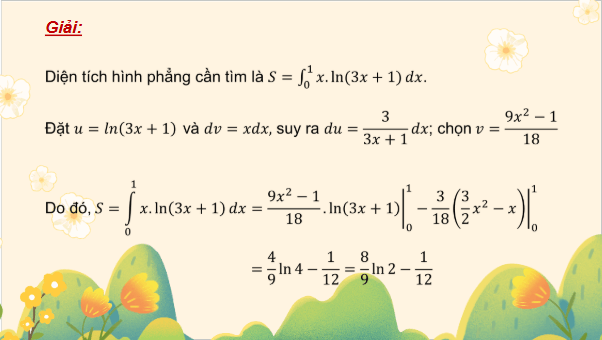 Giải:

Diện tích hình phẳng cần tìm là $S = \int_0^1 x.\ln(3x+1)\,dx$.

Đặt $u = ln(3x+1)$ và $dv = xdx$, suy ra $du = \frac{3}{3x+1}dx$; chọn $v = \frac{9x^2-1}{18}$

Do đó, $S = \int_0^1 x.\ln(3x+1)\,dx = \frac{9x^2-1}{18}.\ln(3x+1)\Big|_0^1 - \frac{3}{18}\left(\frac{3}{2}x^2 - x\right)\Big|_0^1$

$= \frac{4}{9}\ln 4 - \frac{1}{12} = \frac{8}{9}\ln 2 - \frac{1}{12}$